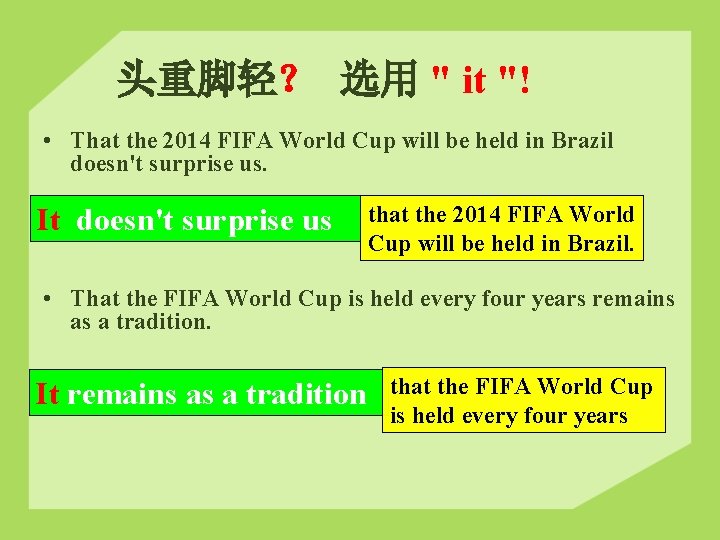 头重脚轻? 选用 " it "!

• That the 2014 FIFA World Cup will be held in Brazil doesn't surprise us.

It doesn't surprise us

that the 2014 FIFA World Cup will be held in Brazil.

• That the FIFA World Cup is held every four years remains as a tradition.

It remains as a tradition

that the FIFA World Cup is held every four years